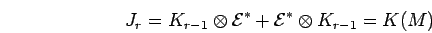 $J_r = K_{r-1} \otimes \mathcal{E}^* + \mathcal{E}^* \otimes K_{r-1} = K(M)$